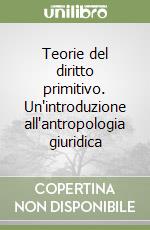 unilibro

Teorie del diritto primitivo. Un'introduzione all'antropologia giuridica

COPERTINA NON DISPONIBILE